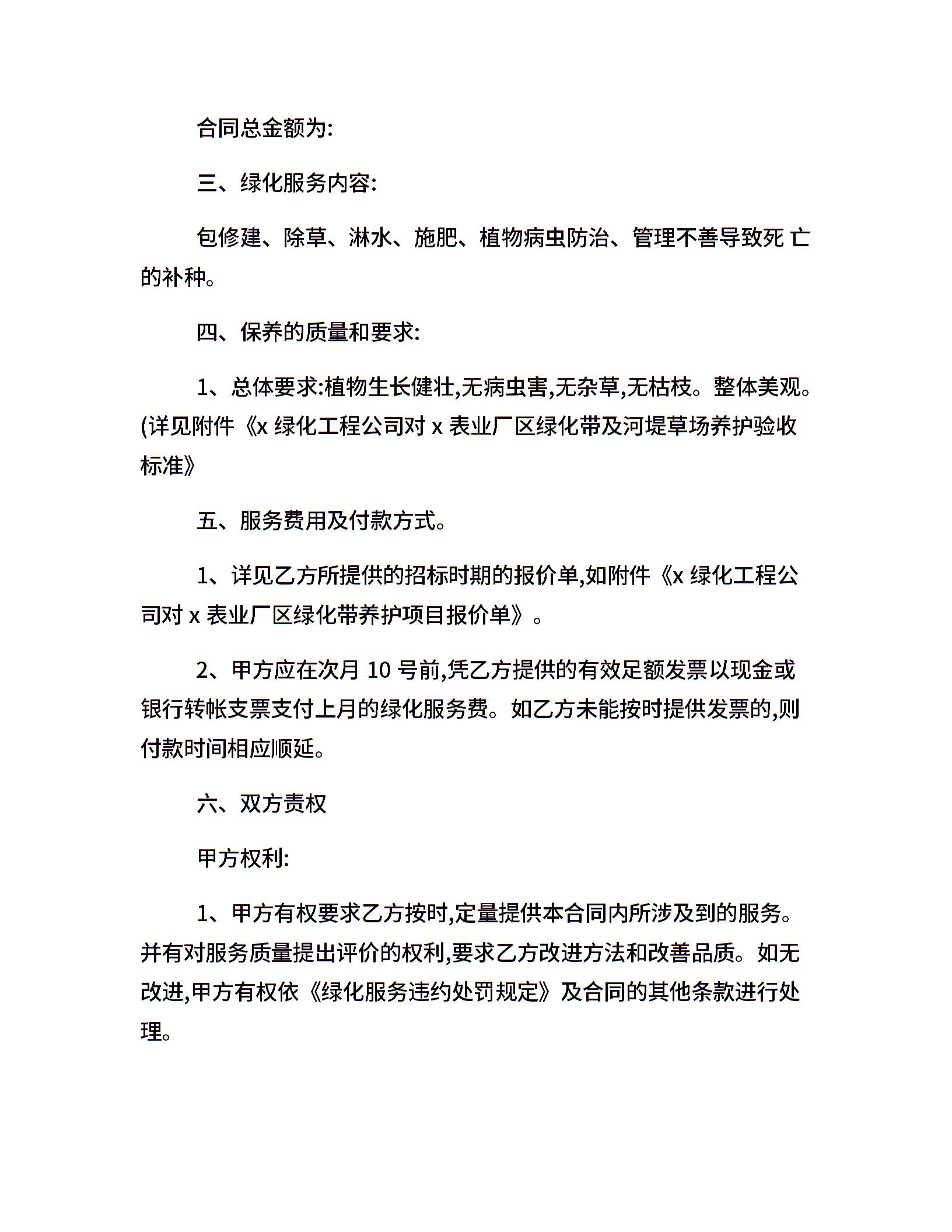 合同总金额为:

三、绿化服务内容:

包修建、除草、淋水、施肥、植物病虫防治、管理不善导致死 亡的补种。

四、保养的质量和要求:

1、总体要求:植物生长健壮,无病虫害,无杂草,无枯枝。整体美观。(详见附件《x 绿化工程公司对 x 表业厂区绿化带及河堤草场养护验收标准》

五、服务费用及付款方式。

1、详见乙方所提供的招标时期的报价单,如附件《x 绿化工程公司对 x 表业厂区绿化带养护项目报价单》。

2、甲方应在次月 10 号前,凭乙方提供的有效足额发票以现金或银行转帐支票支付上月的绿化服务费。如乙方未能按时提供发票的,则付款时间相应顺延。

六、双方责权

甲方权利:

1、甲方有权要求乙方按时,定量提供本合同内所涉及到的服务。并有对服务质量提出评价的权利,要求乙方改进方法和改善品质。如无改进,甲方有权依《绿化服务违约处罚规定》及合同的其他条款进行处理。